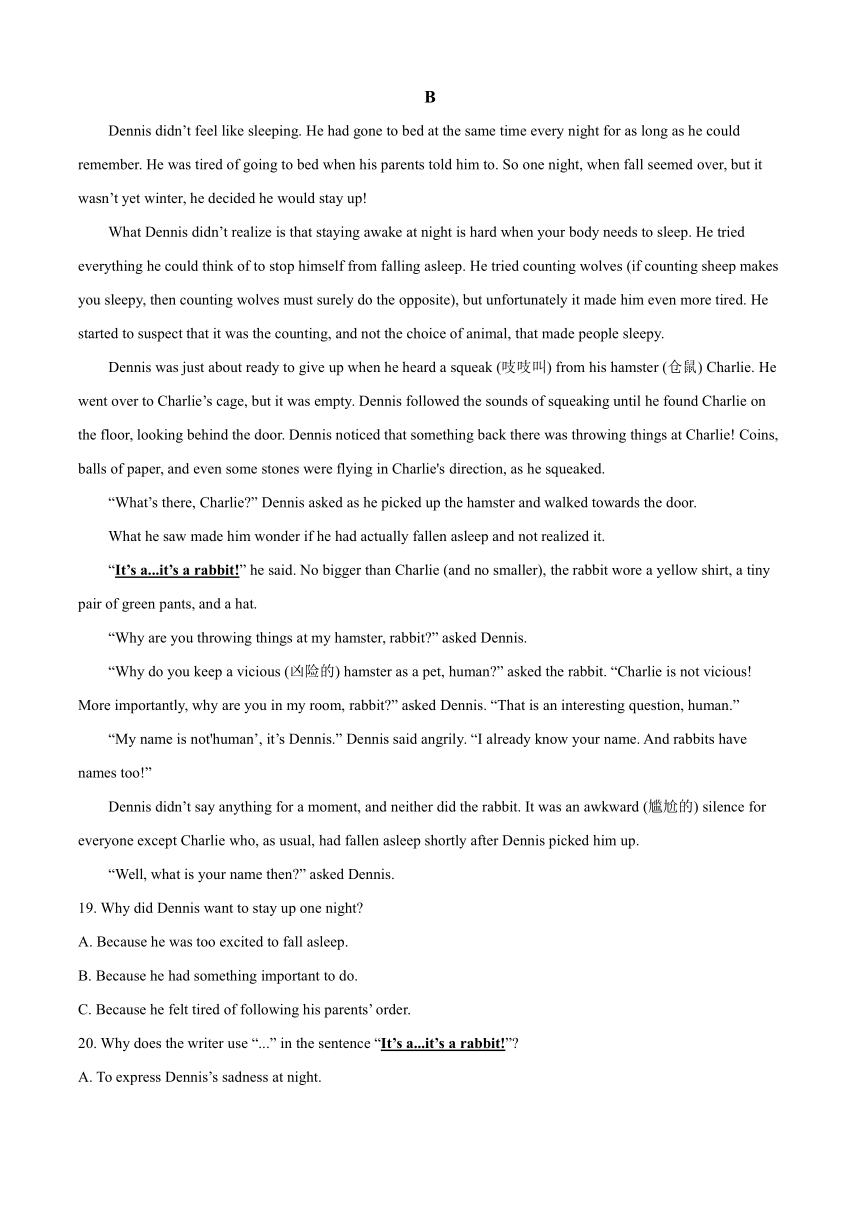 B

Dennis didn’t feel like sleeping. He had gone to bed at the same time every night for as long as he could remember. He was tired of going to bed when his parents told him to. So one night, when fall seemed over, but it wasn’t yet winter, he decided he would stay up!

What Dennis didn’t realize is that staying awake at night is hard when your body needs to sleep. He tried everything he could think of to stop himself from falling asleep. He tried counting wolves (if counting sheep makes you sleepy, then counting wolves must surely do the opposite), but unfortunately it made him even more tired. He started to suspect that it was the counting, and not the choice of animal, that made people sleepy.

Dennis was just about ready to give up when he heard a squeak (吱吱叫) from his hamster (仓鼠) Charlie. He went over to Charlie’s cage, but it was empty. Dennis followed the sounds of squeaking until he found Charlie on the floor, looking behind the door. Dennis noticed that something back there was throwing things at Charlie! Coins, balls of paper, and even some stones were flying in Charlie's direction, as he squeaked.

“What’s there, Charlie?” Dennis asked as he picked up the hamster and walked towards the door.

What he saw made him wonder if he had actually fallen asleep and not realized it.

“It’s a...it’s a rabbit!” he said. No bigger than Charlie (and no smaller), the rabbit wore a yellow shirt, a tiny pair of green pants, and a hat.

“Why are you throwing things at my hamster, rabbit?” asked Dennis.

“Why do you keep a vicious (凶险的) hamster as a pet, human?” asked the rabbit. “Charlie is not vicious! More importantly, why are you in my room, rabbit?” asked Dennis. “That is an interesting question, human.”

“My name is not'human’, it’s Dennis.” Dennis said angrily. “I already know your name. And rabbits have names too!”

Dennis didn’t say anything for a moment, and neither did the rabbit. It was an awkward (尴尬的) silence for everyone except Charlie who, as usual, had fallen asleep shortly after Dennis picked him up.

“Well, what is your name then?” asked Dennis.

19. Why did Dennis want to stay up one night?

A. Because he was too excited to fall asleep.

B. Because he had something important to do.

C. Because he felt tired of following his parents’ order.

20. Why does the writer use “...” in the sentence “It’s a...it’s a rabbit!”?

A. To express Dennis’s sadness at night.